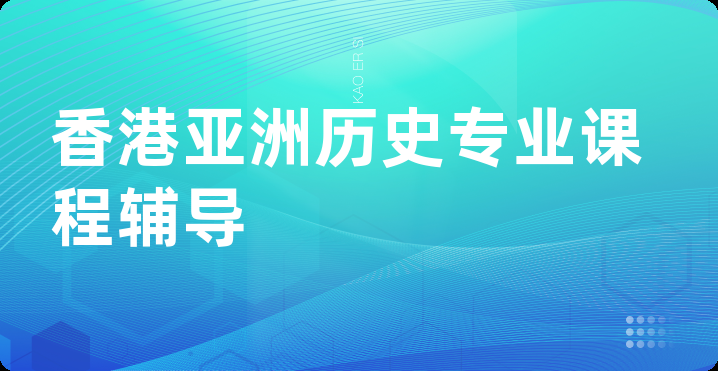 KAO ER S

香港亚洲历史专业课程辅导